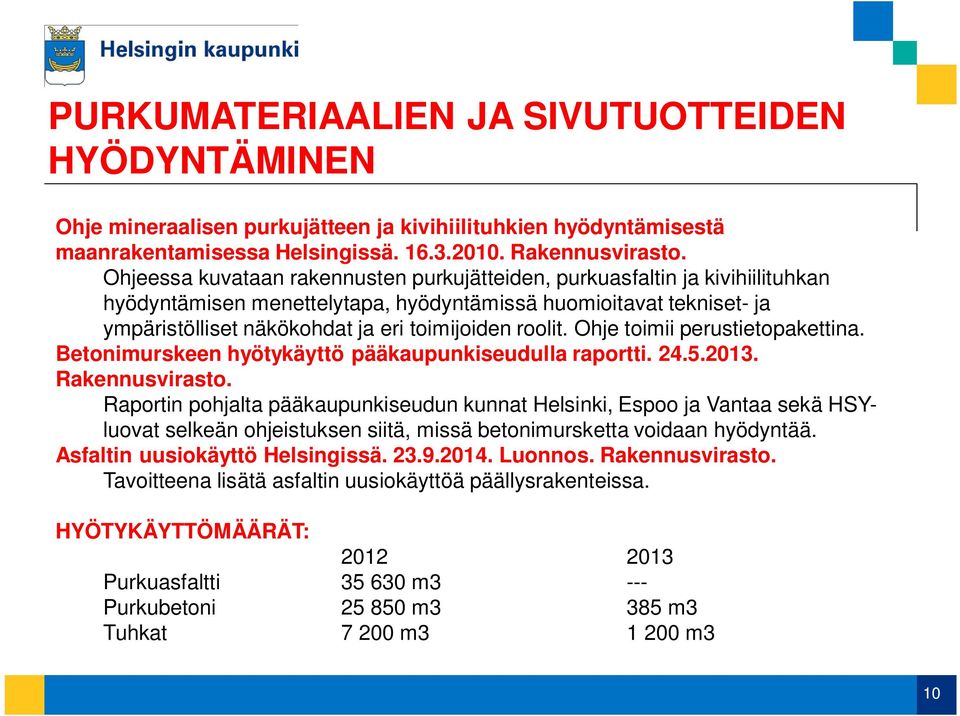 Helsingin kaupunki

PURKUMATERIAALIEN JA SIVUTUOTTEIDEN HYÖDYNTÄMINEN

Ohje mineraalisen purkujätteen ja kivihiilituhkien hyödyntämisestä maanrakentamisessa Helsingissä. 16.3.2010. Rakennusvirasto.

Ohjeessa kuvataan rakennusten purkujätteiden, purkuasfaltin ja kivihiilituhkan hyödyntämisen menettelytapa, hyödyntämissä huomioitavat tekniset- ja ympäristölliset näkökohdat ja eri toimijoiden roolit. Ohje toimii perustietopakettina.

Betonimurskeen hyötykäyttö pääkaupunkiseudulla raportti. 24.5.2013. Rakennusvirasto.

Raportin pohjalta pääkaupunkiseudun kunnat Helsinki, Espoo ja Vantaa sekä HSY-luovat selkeän ohjeistuksen siitä, missä betonimursketta voidaan hyödyntää.

Asfaltin uusiokäyttö Helsingissä. 23.9.2014. Luonnos. Rakennusvirasto.

Tavoitteena lisätä asfaltin uusiokäyttöä päällysrakenteissa.

HYÖTYKÄYTTÖMÄÄRÄT:

| | 2012 | 2013 |
|---|---|---|
| Purkuasfaltti | 35 630 m3 | --- |
| Purkubetoni | 25 850 m3 | 385 m3 |
| Tuhkat | 7 200 m3 | 1 200 m3 |

10